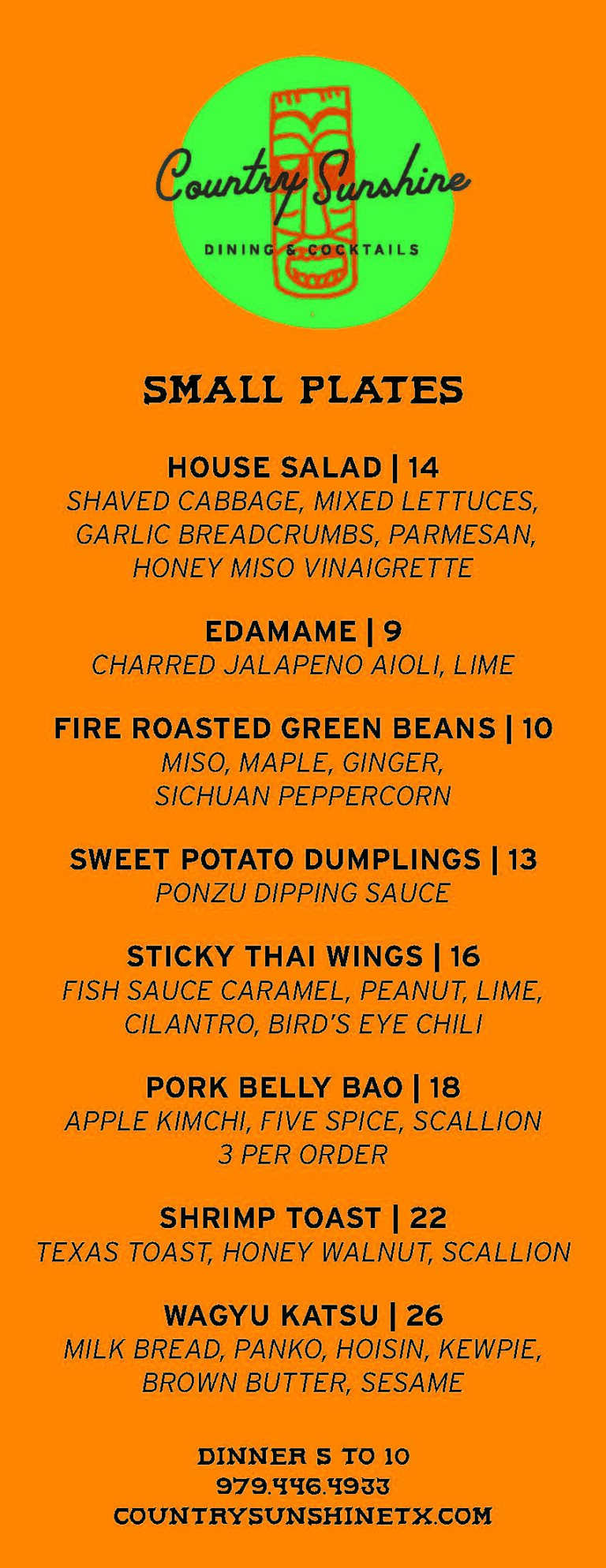 Country Sunshine
DINING & COCKTAILS

SMALL PLATES

HOUSE SALAD | 14
SHAVED CABBAGE, MIXED LETTUCES, GARLIC BREADCRUMBS, PARMESAN, HONEY MISO VINAIGRETTE

EDAMAME | 9
CHARRED JALAPENO AIOLI, LIME

FIRE ROASTED GREEN BEANS | 10
MISO, MAPLE, GINGER, SICHUAN PEPPERCORN

SWEET POTATO DUMPLINGS | 13
PONZU DIPPING SAUCE

STICKY THAI WINGS | 16
FISH SAUCE CARAMEL, PEANUT, LIME, CILANTRO, BIRD'S EYE CHILI

PORK BELLY BAO | 18
APPLE KIMCHI, FIVE SPICE, SCALLION
3 PER ORDER

SHRIMP TOAST | 22
TEXAS TOAST, HONEY WALNUT, SCALLION

WAGYU KATSU | 26
MILK BREAD, PANKO, HOISIN, KEWPIE, BROWN BUTTER, SESAME

DINNER 5 TO 10
979.446.4933
COUNTRYSUNSHINETX.COM